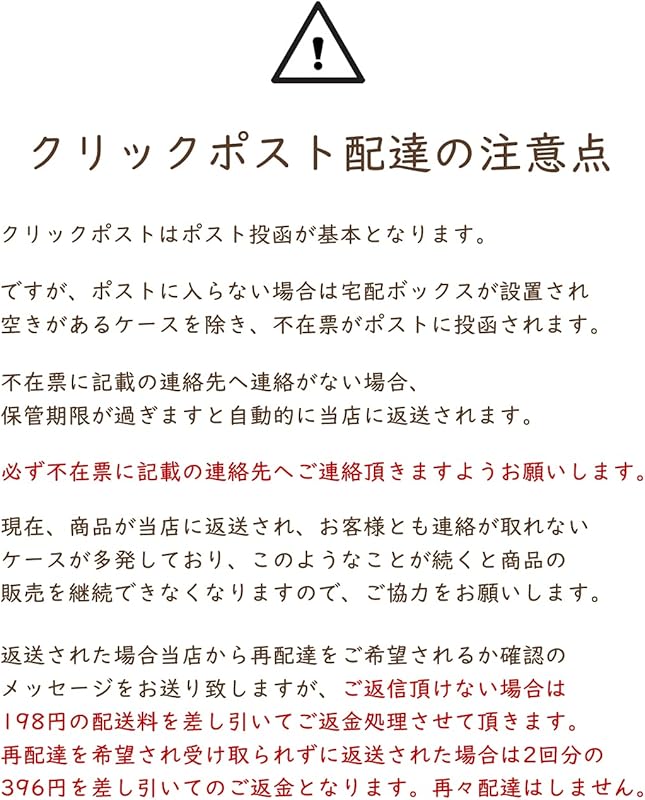 クリックポスト配達の注意点

クリックポストはポスト投函が基本となります。

ですが、ポストに入らない場合は宅配ボックスが設置され空きがあるケースを除き、不在票がポストに投函されます。

不在票に記載の連絡先へ連絡がない場合、保管期限が過ぎますと自動的に当店に返送されます。

必ず不在票に記載の連絡先へご連絡頂きますようお願いします。

現在、商品が当店に返送され、お客様とも連絡が取れないケースが多発しており、このようなことが続くと商品の販売を継続できなくなりますので、ご協力をお願いします。

返送された場合当店から再配達をご希望されるか確認のメッセージをお送り致しますが、ご返信頂けない場合は198円の配送料を差し引いてご返金処理させて頂きます。再配達を希望され受け取られずに返送された場合は2回分の396円を差し引いてのご返金となります。再々配達はしません。